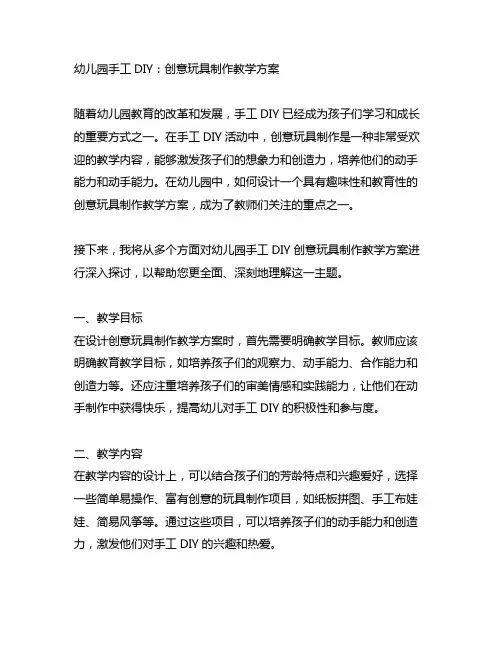 幼儿园手工 DIY：创意玩具制作教学方案

随着幼儿园教育的改革和发展，手工 DIY 已经成为孩子们学习和成长的重要方式之一。在手工 DIY 活动中，创意玩具制作是一种非常受欢迎的教学内容，能够激发孩子们的想象力和创造力，培养他们的动手能力和动手能力。在幼儿园中，如何设计一个具有趣味性和教育性的创意玩具制作教学方案，成为了教师们关注的重点之一。

接下来，我将从多个方面对幼儿园手工 DIY 创意玩具制作教学方案进行深入探讨，以帮助您更全面、深刻地理解这一主题。

一、教学目标
在设计创意玩具制作教学方案时，首先需要明确教学目标。教师应该明确教育教学目标，如培养孩子们的观察力、动手能力、合作能力和创造力等。还应注重培养孩子们的审美情感和实践能力，让他们在动手制作中获得快乐，提高幼儿对手工 DIY 的积极性和参与度。

二、教学内容
在教学内容的设计上，可以结合孩子们的芳龄特点和兴趣爱好，选择一些简单易操作、富有创意的玩具制作项目，如纸板拼图、手工布娃娃、简易风筝等。通过这些项目，可以培养孩子们的动手能力和创造力，激发他们对手工 DIY 的兴趣和热爱。